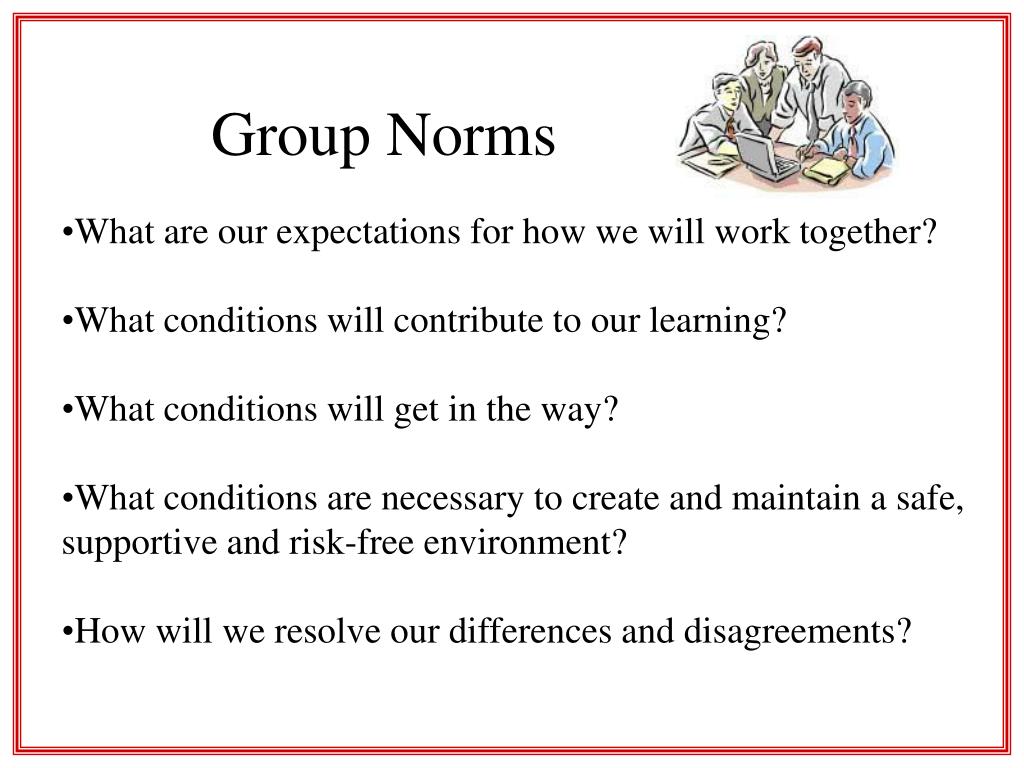 Group Norms

•What are our expectations for how we will work together?

•What conditions will contribute to our learning?

•What conditions will get in the way?

•What conditions are necessary to create and maintain a safe, supportive and risk-free environment?

•How will we resolve our differences and disagreements?